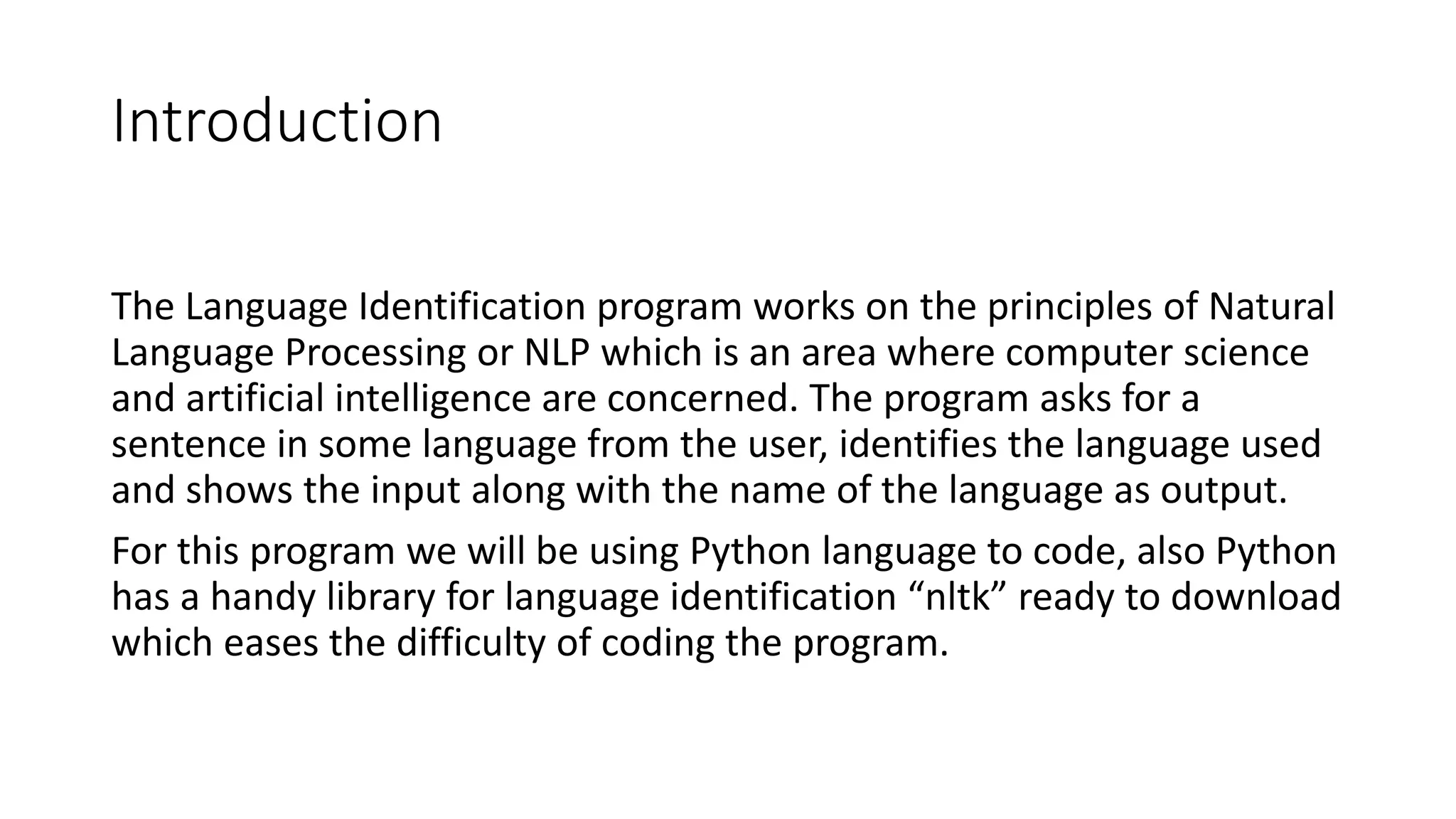 Introduction

The Language Identification program works on the principles of Natural Language Processing or NLP which is an area where computer science and artificial intelligence are concerned. The program asks for a sentence in some language from the user, identifies the language used and shows the input along with the name of the language as output.

For this program we will be using Python language to code, also Python has a handy library for language identification “nltk” ready to download which eases the difficulty of coding the program.